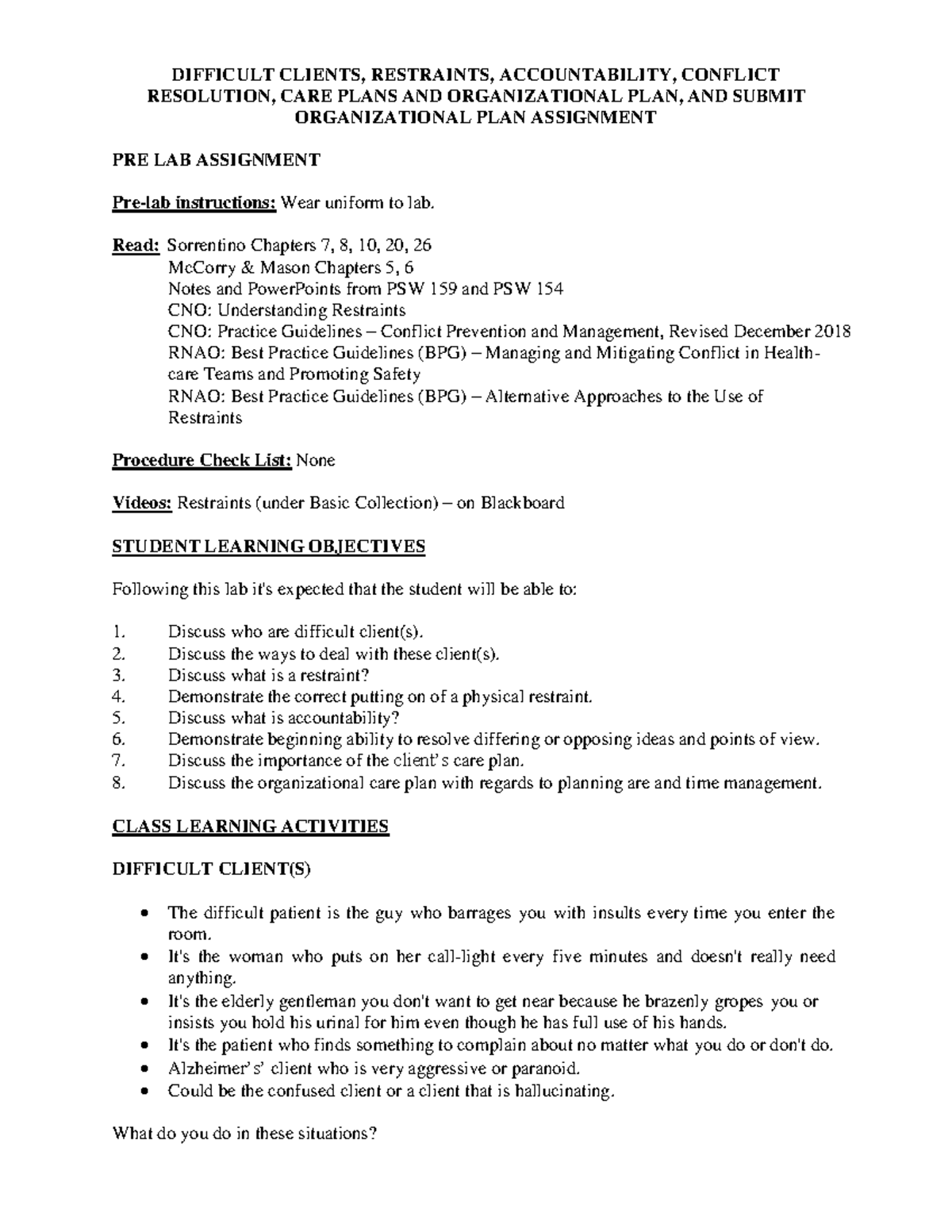 DIFFICULT CLIENTS, RESTRAINTS, ACCOUNTABILITY, CONFLICT RESOLUTION, CARE PLANS AND ORGANIZATIONAL PLAN, AND SUBMIT ORGANIZATIONAL PLAN ASSIGNMENT

PRE LAB ASSIGNMENT

Pre-lab instructions: Wear uniform to lab.

Read: Sorrentino Chapters 7, 8, 10, 20, 26
McCorry & Mason Chapters 5, 6
Notes and PowerPoints from PSW 159 and PSW 154
CNO: Understanding Restraints
CNO: Practice Guidelines – Conflict Prevention and Management, Revised December 2018
RNAO: Best Practice Guidelines (BPG) – Managing and Mitigating Conflict in Health-care Teams and Promoting Safety
RNAO: Best Practice Guidelines (BPG) – Alternative Approaches to the Use of Restraints

Procedure Check List: None

Videos: Restraints (under Basic Collection) – on Blackboard

STUDENT LEARNING OBJECTIVES

Following this lab it's expected that the student will be able to:

1. Discuss who are difficult client(s).
2. Discuss the ways to deal with these client(s).
3. Discuss what is a restraint?
4. Demonstrate the correct putting on of a physical restraint.
5. Discuss what is accountability?
6. Demonstrate beginning ability to resolve differing or opposing ideas and points of view.
7. Discuss the importance of the client's care plan.
8. Discuss the organizational care plan with regards to planning are and time management.

CLASS LEARNING ACTIVITIES

DIFFICULT CLIENT(S)

• The difficult patient is the guy who barrages you with insults every time you enter the room.
• It's the woman who puts on her call-light every five minutes and doesn't really need anything.
• It's the elderly gentleman you don't want to get near because he brazenly gropes you or insists you hold his urinal for him even though he has full use of his hands.
• It's the patient who finds something to complain about no matter what you do or don't do.
• Alzheimer's' client who is very aggressive or paranoid.
• Could be the confused client or a client that is hallucinating.

What do you do in these situations?